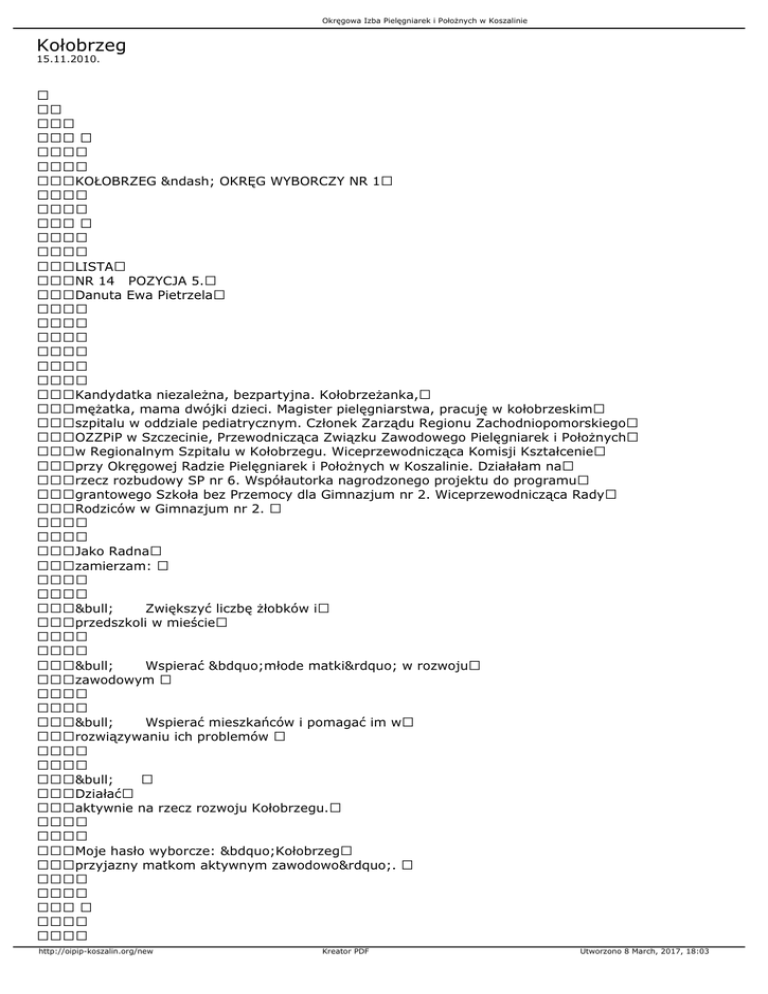 Okręgowa Izba Pielęgniarek i Położnych w Koszalinie

Kołobrzeg
15.11.2010.

□
□□
□□□
□□□ □
□□□□
□□□□
□□□KOŁOBRZEG &ndash; OKRĘG WYBORCZY NR 1□
□□□□
□□□□
□□□ □
□□□□
□□□□
□□□LISTA□
□□□NR 14 POZYCJA 5.□
□□□Danuta Ewa Pietrzela□
□□□□
□□□□
□□□□
□□□□
□□□□
□□□□
□□□Kandydatka niezależna, bezpartyjna. Kołobrzeżanka,□
□□□mężatka, mama dwójki dzieci. Magister pielęgniarstwa, pracuję w kołobrzeskim□
□□□szpitalu w oddziale pediatrycznym. Członek Zarządu Regionu Zachodniopomorskiego□
□□□OZZPiP w Szczecinie, Przewodnicząca Związku Zawodowego Pielęgniarek i Położnych□
□□□w Regionalnym Szpitalu w Kołobrzegu. Wiceprzewodnicząca Komisji Kształcenie□
□□□przy Okręgowej Radzie Pielęgniarek i Położnych w Koszalinie. Działałam na□
□□□rzecz rozbudowy SP nr 6. Współautorka nagrodzonego projektu do programu□
□□□grantowego Szkoła bez Przemocy dla Gimnazjum nr 2. Wiceprzewodnicząca Rady□
□□□Rodziców w Gimnazjum nr 2. □
□□□□
□□□□
□□□Jako Radna□
□□□zamierzam: □
□□□□
□□□□
□□□&bull; Zwiększyć liczbę żłobków i□
□□□przedszkoli w mieście□
□□□□
□□□□
□□□&bull; Wspierać &bdquo;młode matki&rdquo; w rozwoju□
□□□zawodowym □
□□□□
□□□□
□□□&bull; Wspierać mieszkańców i pomagać im w□
□□□rozwiązywaniu ich problemów □
□□□□
□□□□
□□□&bull; □
□□□Działać□
□□□aktywnie na rzecz rozwoju Kołobrzegu.□
□□□□
□□□□
□□□Moje hasło wyborcze: &bdquo;Kołobrzeg□
□□□przyjazny matkom aktywnym zawodowo&rdquo;. □
□□□□
□□□□
□□□ □
□□□□
□□□□

http://oipip-koszalin.org/new Kreator PDF Utworzono 8 March, 2017, 18:03